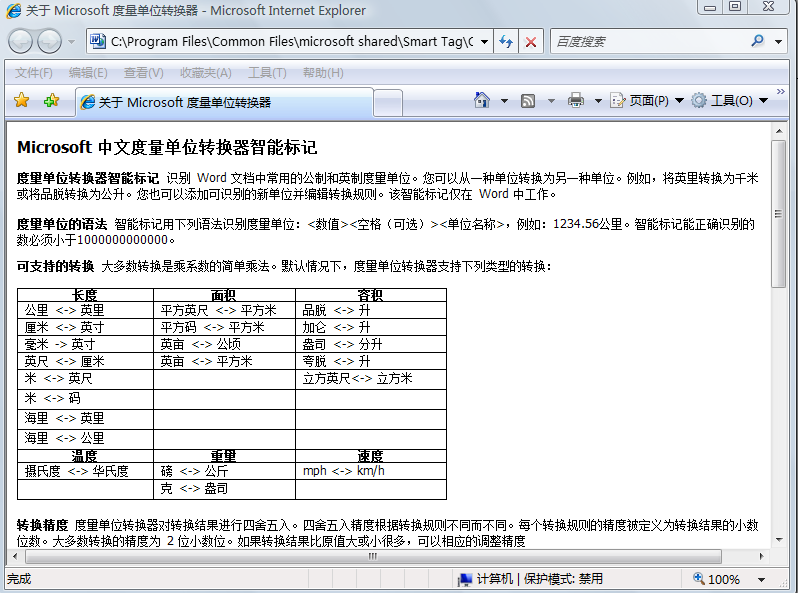 关于 Microsoft 度量单位转换器 - Microsoft Internet Explorer

C:\Program Files\Common Files\microsoft shared\Smart Tag\C

百度搜索

文件(F) 编辑(E) 查看(V) 收藏夹(A) 工具(T) 帮助(H)

关于 Microsoft 度量单位转换器

页面(P) 工具(O)

Microsoft 中文度量单位转换器智能标记

度量单位转换器智能标记 识别 Word 文档中常用的公制和英制度量单位。您可以从一种单位转换为另一种单位。例如，将英里转换为千米或将品脱转换为公升。您也可以添加可识别的新单位并编辑转换规则。该智能标记仅在 Word 中工作。

度量单位的语法 智能标记用下列语法识别度量单位：<数值><空格（可选）><单位名称>，例如：1234.56公里。智能标记能正确识别的数必须小于1000000000000。

可支持的转换 大多数转换是乘系数的简单乘法。默认情况下，度量单位转换器支持下列类型的转换：

| 长度 | 面积 | 容积 |
|---|---|---|
| 公里 <-> 英里 | 平方英尺 <-> 平方米 | 品脱 <-> 升 |
| 厘米 <-> 英寸 | 平方码 <-> 平方米 | 加仑 <-> 升 |
| 毫米 -> 英寸 | 英亩 <-> 公顷 | 盎司 <-> 分升 |
| 英尺 <-> 厘米 | 英亩 <-> 平方米 | 夸脱 <-> 升 |
| 米 <-> 英尺 | | 立方英尺<-> 立方米 |
| 米 <-> 码 | | |
| 海里 <-> 英里 | | |
| 海里 <-> 公里 | | |
| 温度 | 重量 | 速度 |
| 摄氏度 <-> 华氏度 | 磅 <-> 公斤 | mph <-> km/h |
| | 克 <-> 盎司 | |

转换精度 度量单位转换器对转换结果进行四舍五入。四舍五入精度根据转换规则不同而不同。每个转换规则的精度被定义为转换结果的小数位数。大多数转换的精度为 2 位小数位。如果转换结果比原值大或小很多，可以相应的调整精度

完成 计算机 | 保护模式: 禁用 100%